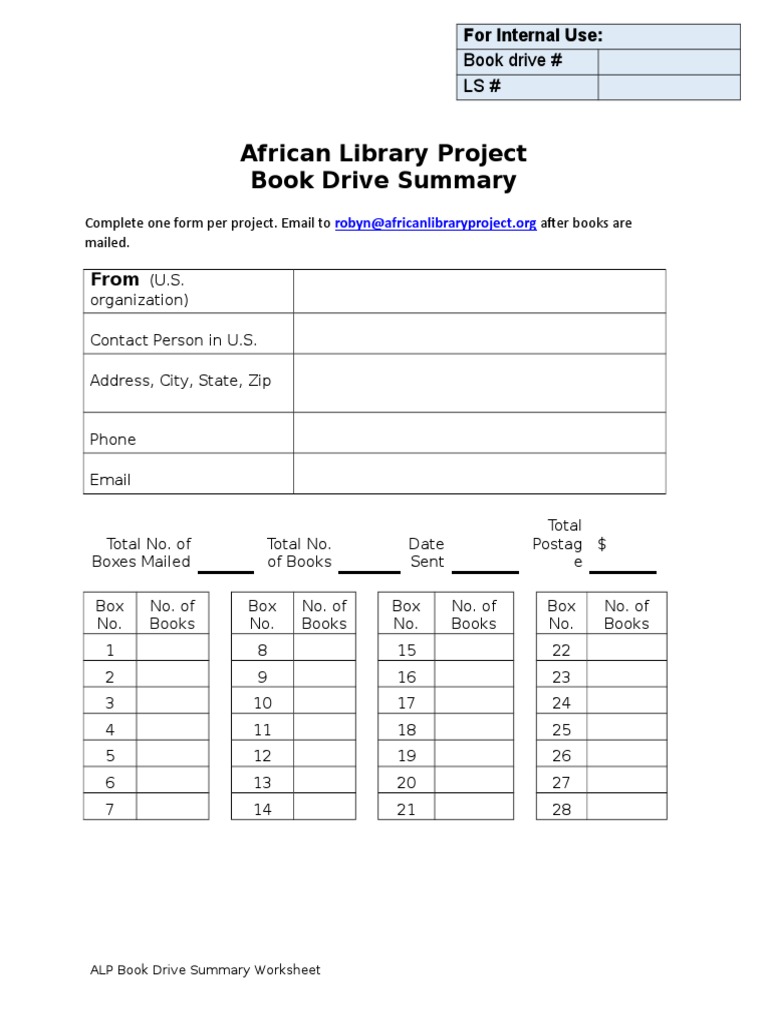 For Internal Use:
Book drive #
LS #

African Library Project
Book Drive Summary

Complete one form per project. Email to robyn@africanlibraryproject.org after books are mailed.

From (U.S. organization)
Contact Person in U.S.
Address, City, State, Zip
Phone
Email

Total No. of Boxes Mailed ____ Total No. of Books ____ Date Sent ____ Total Postage $ ____

| Box No. | No. of Books |
|---|---|
| 1 | |
| 2 | |
| 3 | |
| 4 | |
| 5 | |
| 6 | |
| 7 | |

| Box No. | No. of Books |
|---|---|
| 8 | |
| 9 | |
| 10 | |
| 11 | |
| 12 | |
| 13 | |
| 14 | |

| Box No. | No. of Books |
|---|---|
| 15 | |
| 16 | |
| 17 | |
| 18 | |
| 19 | |
| 20 | |
| 21 | |

| Box No. | No. of Books |
|---|---|
| 22 | |
| 23 | |
| 24 | |
| 25 | |
| 26 | |
| 27 | |
| 28 | |

ALP Book Drive Summary Worksheet